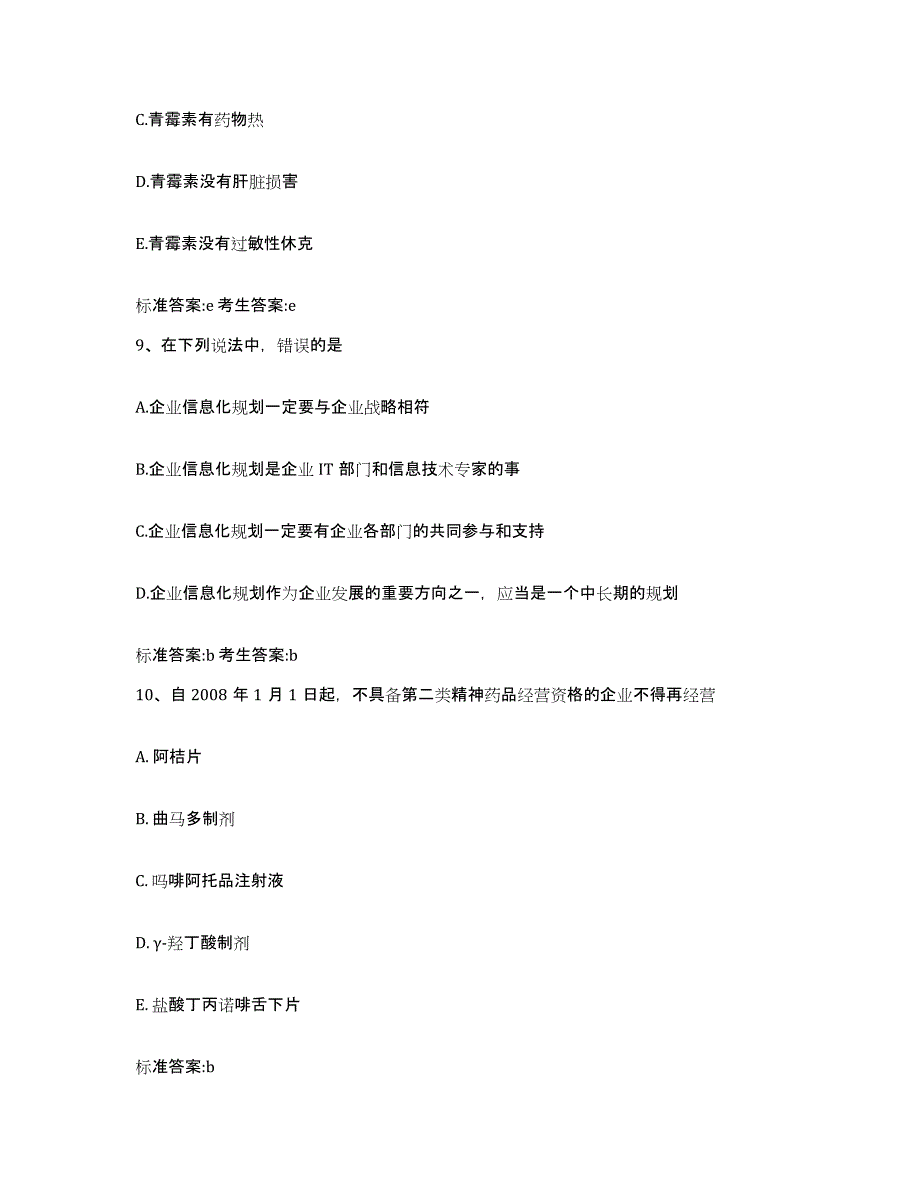 C.青霉素有药物热

D.青霉素没有肝脏损害

E.青霉素没有过敏性休克

标准答案:e 考生答案:e

9、在下列说法中，错误的是

A.企业信息化规划一定要与企业战略相符

B.企业信息化规划是企业 IT 部门和信息技术专家的事

C.企业信息化规划一定要有企业各部门的共同参与和支持

D.企业信息化规划作为企业发展的重要方向之一，应当是一个中长期的规划

标准答案:b 考生答案:b

10、自 2008 年 1 月 1 日起，不具备第二类精神药品经营资格的企业不得再经营

A. 阿桔片

B. 曲马多制剂

C. 吗啡阿托品注射液

D. γ-羟丁酸制剂

E. 盐酸丁丙诺啡舌下片

标准答案:b